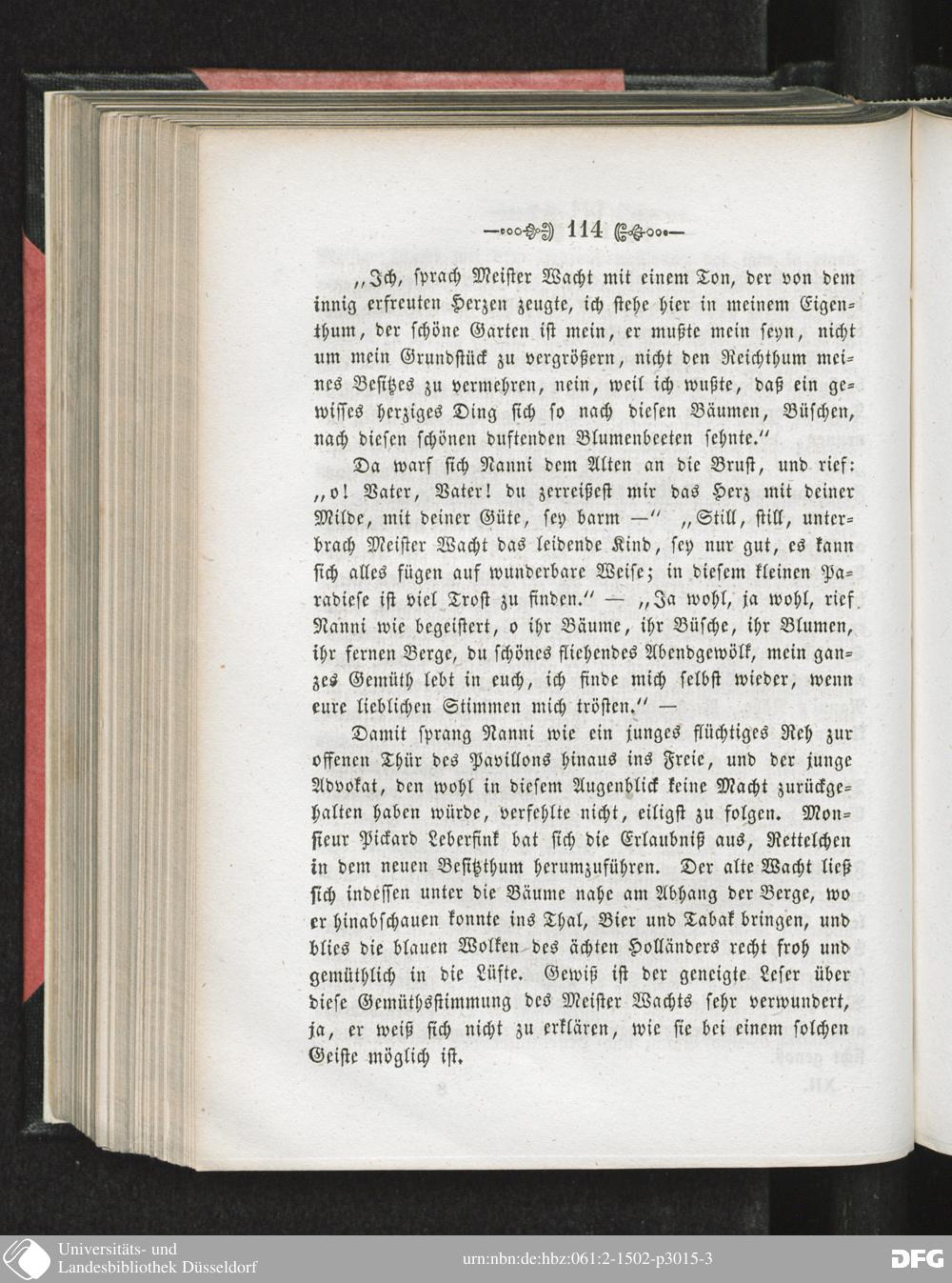 114

„Ich, sprach Meister Wacht mit einem Ton, der von dem innig erfreuten Herzen zeugte, ich stehe hier in meinem Eigenthum, der schöne Garten ist mein, er mußte mein seyn, nicht um mein Grundstück zu vergrößern, nicht den Reichthum meines Besitzes zu vermehren, nein, weil ich wußte, daß ein gewisses herziges Ding sich so nach diesen Bäumen, Büschen, nach diesen schönen duftenden Blumenbeeten sehnte.“

Da warf sich Nanni dem Alten an die Brust, und rief: „o! Vater, Vater! du zerreißest mir das Herz mit deiner Milde, mit deiner Güte, sey barm —“ „Still, still, unterbrach Meister Wacht das leidende Kind, sey nur gut, es kann sich alles fügen auf wunderbare Weise; in diesem kleinen Paradiese ist viel Trost zu finden.“ — „Ja wohl, ja wohl, rief Nanni wie begeistert, o ihr Bäume, ihr Büsche, ihr Blumen, ihr fernen Berge, du schönes fliehendes Abendgewölk, mein ganzes Gemüth lebt in euch, ich finde mich selbst wieder, wenn eure lieblichen Stimmen mich trösten.“ —

Damit sprang Nanni wie ein junges flüchtiges Reh zur offenen Thür des Pavillons hinaus ins Freie, und der junge Advokat, den wohl in diesem Augenblick keine Macht zurückgehalten haben würde, verfehlte nicht, eiligst zu folgen. Monsieur Pickard Leberfink bat sich die Erlaubniß aus, Rettelchen in dem neuen Besitzthum herumzuführen. Der alte Wacht ließ sich indessen unter die Bäume nahe am Abhang der Berge, wo er hinabschauen konnte ins Thal, Bier und Tabak bringen, und blies die blauen Wolken des ächten Holländers recht froh und gemüthlich in die Lüfte. Gewiß ist der geneigte Leser über diese Gemüthsstimmung des Meister Wachts sehr verwundert, ja, er weiß sich nicht zu erklären, wie sie bei einem solchen Geiste möglich ist.

Universitäts- und Landesbibliothek Düsseldorf

urn:nbn:de:hbz:061:2-1502-p3015-3

DFG